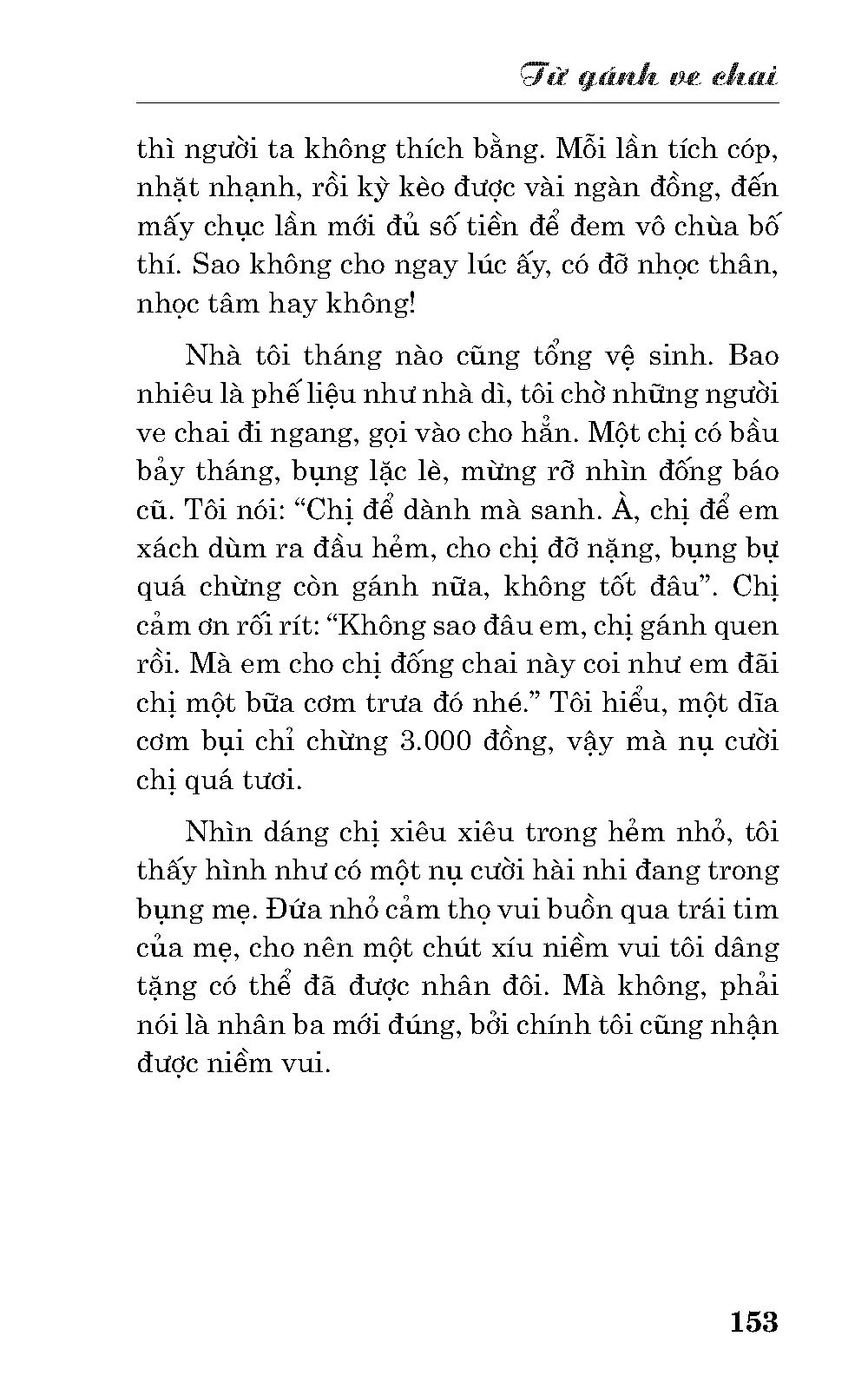 Từ gánh ve chai

thì người ta không thích bằng. Mỗi lần tích cóp, nhặt nhạnh, rồi kỳ kèo được vài ngàn đồng, đến mấy chục lần mới đủ số tiền để đem vô chùa bố thí. Sao không cho ngay lúc ấy, có đỡ nhọc thân, nhọc tâm hay không!

Nhà tôi tháng nào cũng tổng vệ sinh. Bao nhiêu là phế liệu như nhà dì, tôi chờ những người ve chai đi ngang, gọi vào cho hẳn. Một chị có bầu bảy tháng, bụng lặc lè, mừng rỡ nhìn đống báo cũ. Tôi nói: “Chị để dành mà sanh. À, chị để em xách dùm ra đầu hẻm, cho chị đỡ nặng, bụng bự quá chừng còn gánh nữa, không tốt đâu”. Chị cảm ơn rối rít: “Không sao đâu em, chị gánh quen rồi. Mà em cho chị đống chai này coi như em đãi chị một bữa cơm trưa đó nhé.” Tôi hiểu, một dĩa cơm bụi chỉ chừng 3.000 đồng, vậy mà nụ cười chị quá tươi.

Nhìn dáng chị xiêu xiêu trong hẻm nhỏ, tôi thấy hình như có một nụ cười hài nhi đang trong bụng mẹ. Đứa nhỏ cảm thọ vui buồn qua trái tim của mẹ, cho nên một chút xíu niềm vui tôi dâng tặng có thể đã được nhân đôi. Mà không, phải nói là nhân ba mới đúng, bởi chính tôi cũng nhận được niềm vui.

153